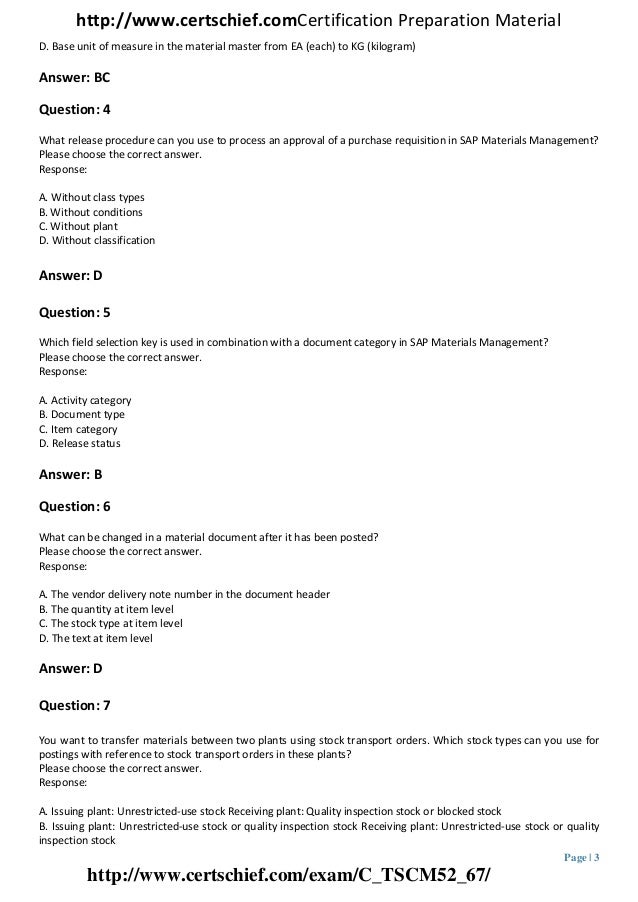 http://www.certschief.comCertification Preparation Material

D. Base unit of measure in the material master from EA (each) to KG (kilogram)

Answer: BC

Question: 4

What release procedure can you use to process an approval of a purchase requisition in SAP Materials Management?
Please choose the correct answer.
Response:

A. Without class types
B. Without conditions
C. Without plant
D. Without classification

Answer: D

Question: 5

Which field selection key is used in combination with a document category in SAP Materials Management?
Please choose the correct answer.
Response:

A. Activity category
B. Document type
C. Item category
D. Release status

Answer: B

Question: 6

What can be changed in a material document after it has been posted?
Please choose the correct answer.
Response:

A. The vendor delivery note number in the document header
B. The quantity at item level
C. The stock type at item level
D. The text at item level

Answer: D

Question: 7

You want to transfer materials between two plants using stock transport orders. Which stock types can you use for postings with reference to stock transport orders in these plants?
Please choose the correct answer.
Response:

A. Issuing plant: Unrestricted-use stock Receiving plant: Quality inspection stock or blocked stock
B. Issuing plant: Unrestricted-use stock or quality inspection stock Receiving plant: Unrestricted-use stock or quality inspection stock

Page | 3

http://www.certschief.com/exam/C_TSCM52_67/